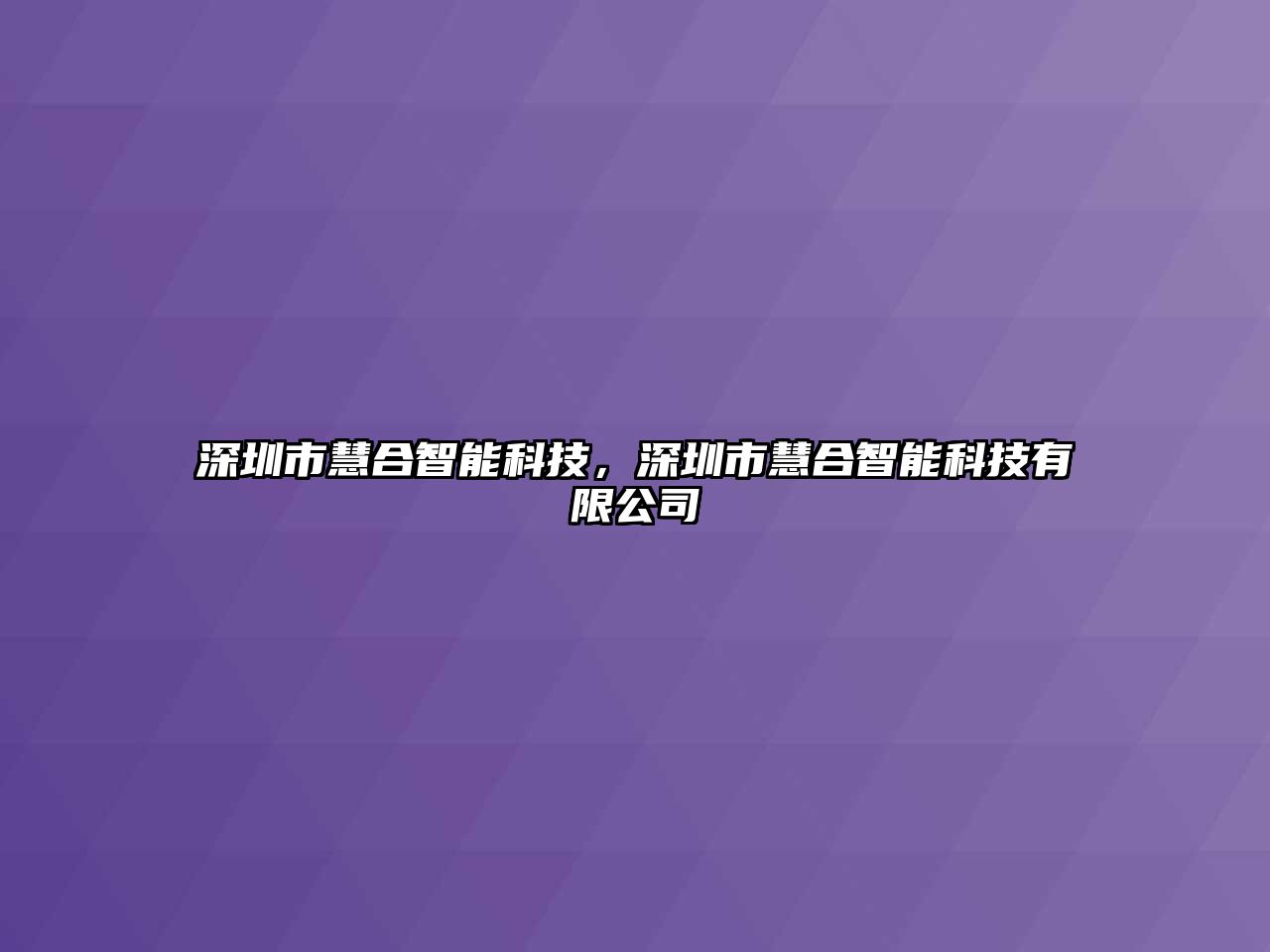 深圳市慧合智能科技，深圳市慧合智能科技有限公司